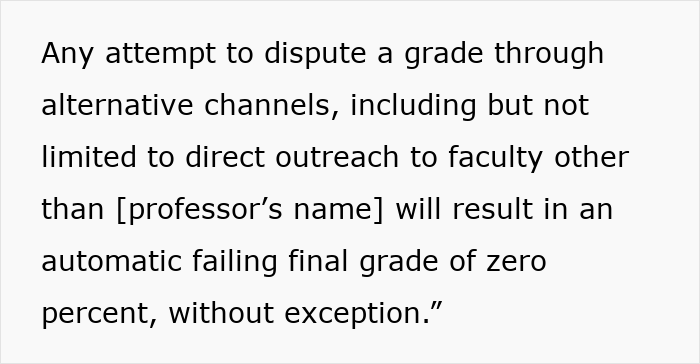 Any attempt to dispute a grade through alternative channels, including but not limited to direct outreach to faculty other than [professor’s name] will result in an automatic failing final grade of zero percent, without exception.”